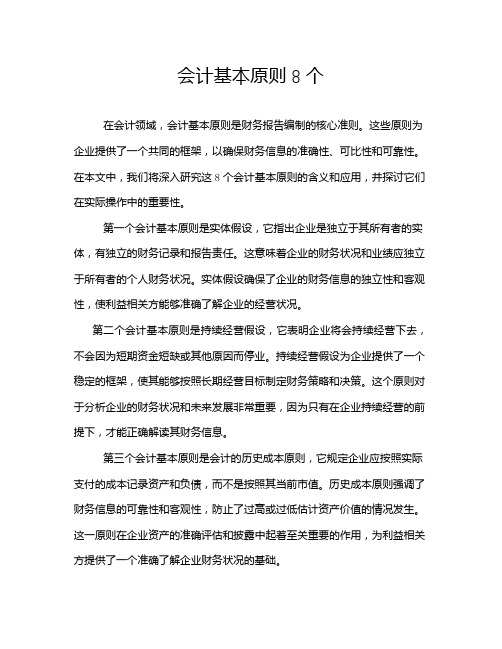 会计基本原则 8 个

在会计领域，会计基本原则是财务报告编制的核心准则。这些原则为企业提供了一个共同的框架，以确保财务信息的准确性、可比性和可靠性。在本文中，我们将深入研究这 8 个会计基本原则的含义和应用，并探讨它们在实际操作中的重要性。

第一个会计基本原则是实体假设，它指出企业是独立于其所有者的实体，有独立的财务记录和报告责任。这意味着企业的财务状况和业绩应独立于所有者的个人财务状况。实体假设确保了企业的财务信息的独立性和客观性，使利益相关方能够准确了解企业的经营状况。

第二个会计基本原则是持续经营假设，它表明企业将会持续经营下去，不会因为短期资金短缺或其他原因而停业。持续经营假设为企业提供了一个稳定的框架，使其能够按照长期经营目标制定财务策略和决策。这个原则对于分析企业的财务状况和未来发展非常重要，因为只有在企业持续经营的前提下，才能正确解读其财务信息。

第三个会计基本原则是会计的历史成本原则，它规定企业应按照实际支付的成本记录资产和负债，而不是按照其当前市值。历史成本原则强调了财务信息的可靠性和客观性，防止了过高或过低估计资产价值的情况发生。这一原则在企业资产的准确评估和披露中起着至关重要的作用，为利益相关方提供了一个准确了解企业财务状况的基础。